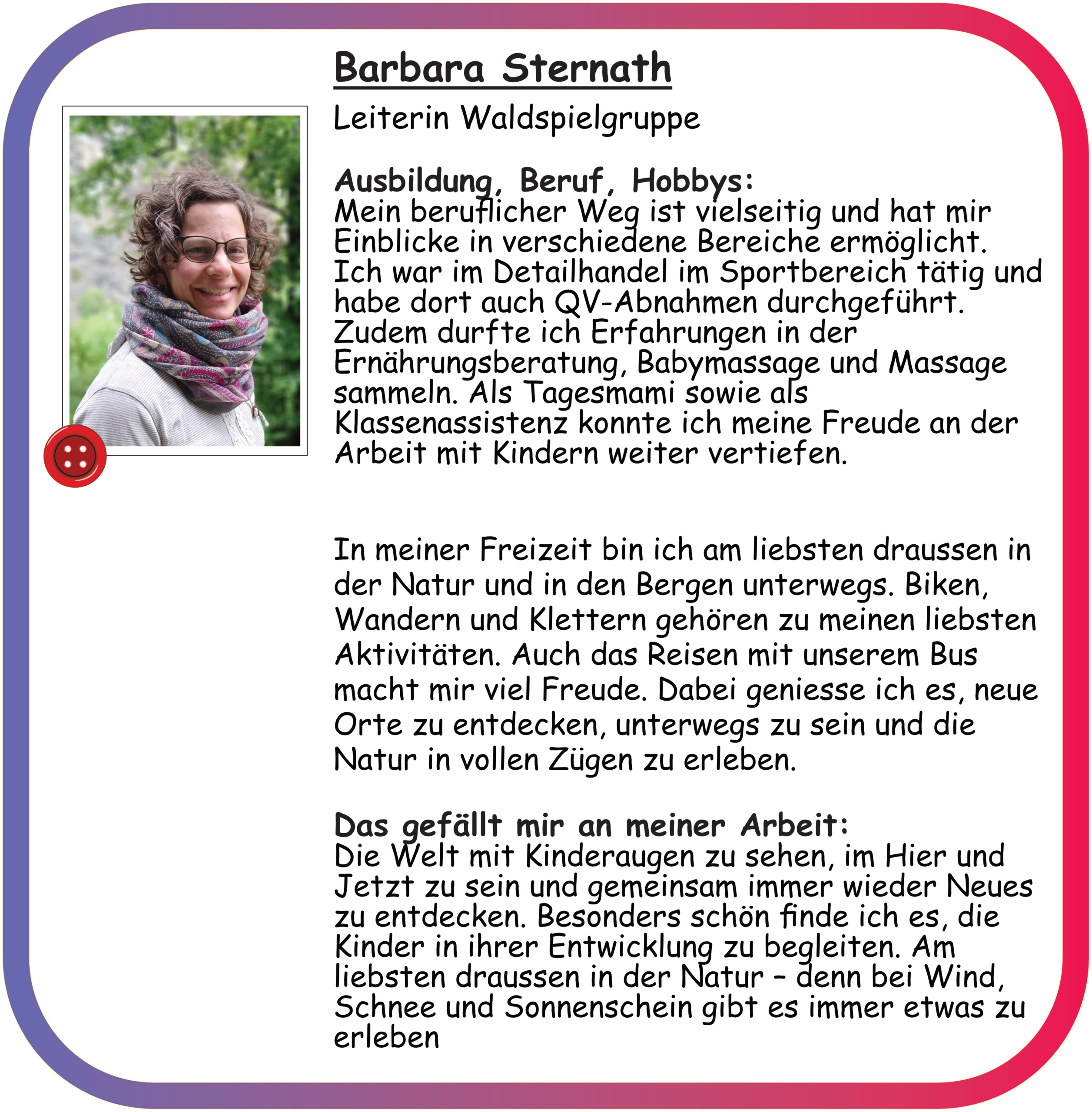 Barbara Sternath

Leiterin Waldspielgruppe

Ausbildung, Beruf, Hobbys:
Mein beruflicher Weg ist vielseitig und hat mir Einblicke in verschiedene Bereiche ermöglicht. Ich war im Detailhandel im Sportbereich tätig und habe dort auch QV-Abnahmen durchgeführt. Zudem durfte ich Erfahrungen in der Ernährungsberatung, Babymassage und Massage sammeln. Als Tagesmami sowie als Klassenassistenz konnte ich meine Freude an der Arbeit mit Kindern weiter vertiefen.

In meiner Freizeit bin ich am liebsten draussen in der Natur und in den Bergen unterwegs. Biken, Wandern und Klettern gehören zu meinen liebsten Aktivitäten. Auch das Reisen mit unserem Bus macht mir viel Freude. Dabei geniesse ich es, neue Orte zu entdecken, unterwegs zu sein und die Natur in vollen Zügen zu erleben.

Das gefällt mir an meiner Arbeit:
Die Welt mit Kinderaugen zu sehen, im Hier und Jetzt zu sein und gemeinsam immer wieder Neues zu entdecken. Besonders schön finde ich es, die Kinder in ihrer Entwicklung zu begleiten. Am liebsten draussen in der Natur – denn bei Wind, Schnee und Sonnenschein gibt es immer etwas zu erleben